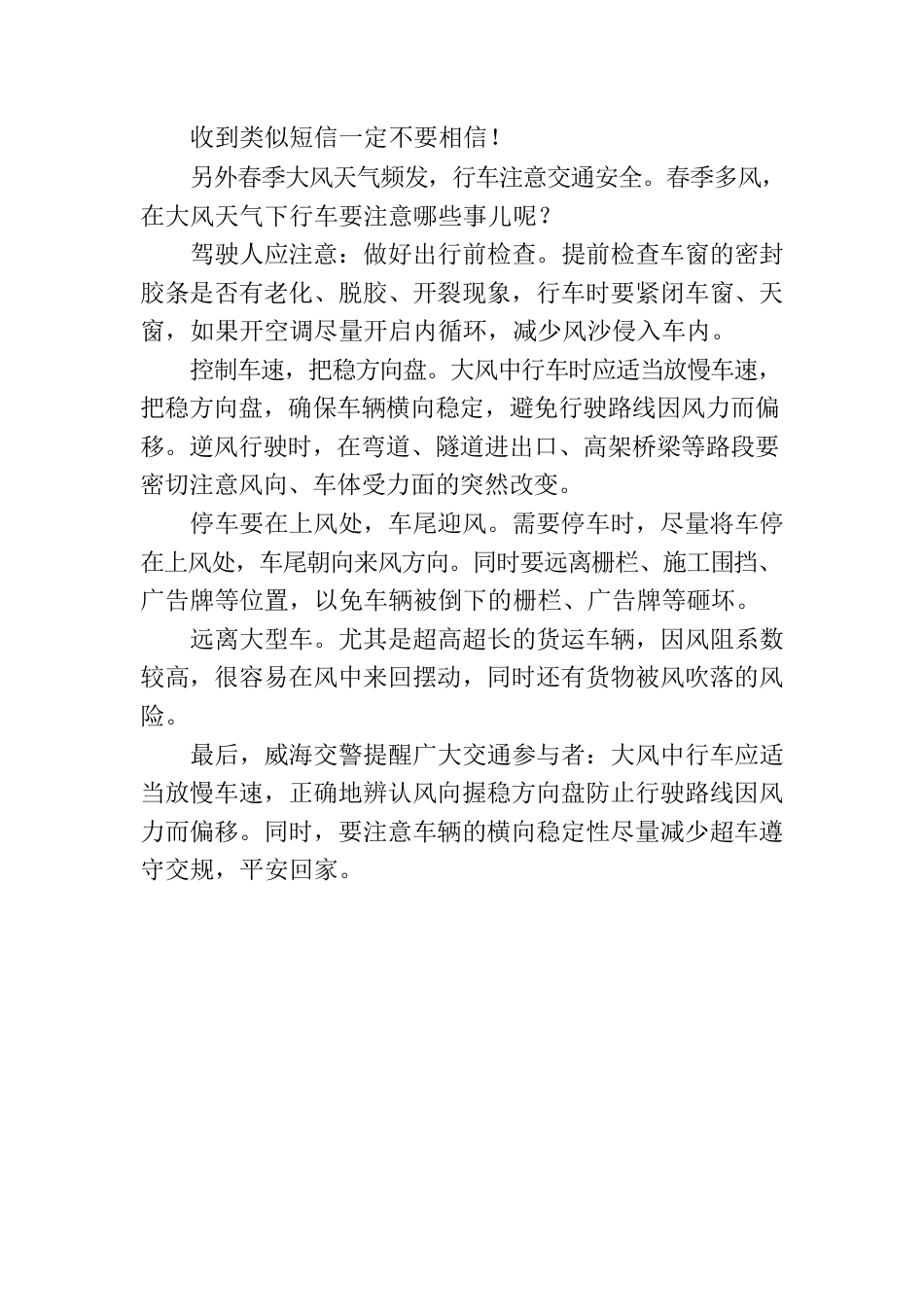 收到类似短信一定不要相信！

另外春季大风天气频发，行车注意交通安全。春季多风，在大风天气下行车要注意哪些事儿呢？

驾驶人应注意：做好出行前检查。提前检查车窗的密封胶条是否有老化、脱胶、开裂现象，行车时要紧闭车窗、天窗，如果开空调尽量开启内循环，减少风沙侵入车内。

控制车速，把稳方向盘。大风中行车时应适当放慢车速，把稳方向盘，确保车辆横向稳定，避免行驶路线因风力而偏移。逆风行驶时，在弯道、隧道进出口、高架桥梁等路段要密切注意风向、车体受力面的突然改变。

停车要在上风处，车尾迎风。需要停车时，尽量将车停在上风处，车尾朝向来风方向。同时要远离栅栏、施工围挡、广告牌等位置，以免车辆被倒下的栅栏、广告牌等砸坏。

远离大型车。尤其是超高超长的货运车辆，因风阻系数较高，很容易在风中来回摆动，同时还有货物被风吹落的风险。

最后，威海交警提醒广大交通参与者：大风中行车应适当放慢车速，正确地辨认风向握稳方向盘防止行驶路线因风力而偏移。同时，要注意车辆的横向稳定性尽量减少超车遵守交规，平安回家。